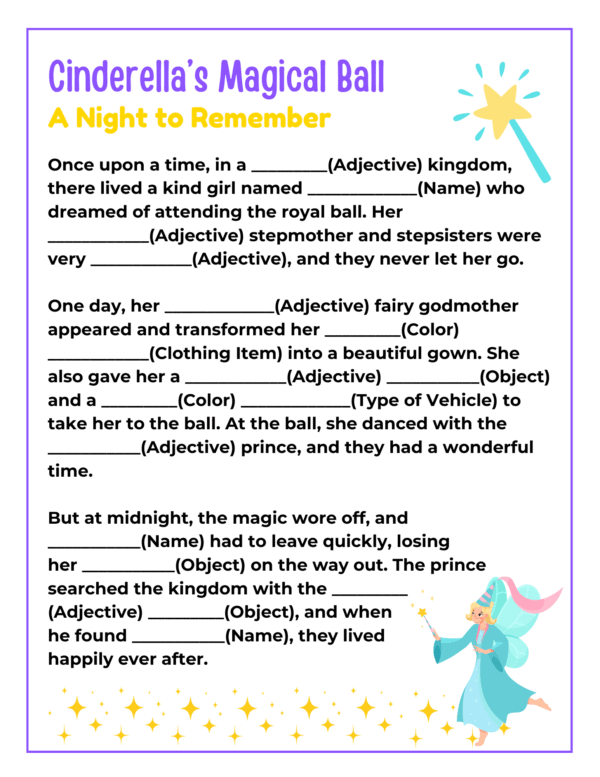 Cinderella's Magical Ball

A Night to Remember

Once upon a time, in a ____(Adjective) kingdom, there lived a kind girl named ____(Name) who dreamed of attending the royal ball. Her ____(Adjective) stepmother and stepsisters were very ____(Adjective), and they never let her go.

One day, her ____(Adjective) fairy godmother appeared and transformed her ____(Color) ____(Clothing Item) into a beautiful gown. She also gave her a ____(Adjective) ____(Object) and a ____(Color) ____(Type of Vehicle) to take her to the ball. At the ball, she danced with the ____(Adjective) prince, and they had a wonderful time.

But at midnight, the magic wore off, and ____(Name) had to leave quickly, losing her ____(Object) on the way out. The prince searched the kingdom with the ____ (Adjective) ____(Object), and when he found ____(Name), they lived happily ever after.